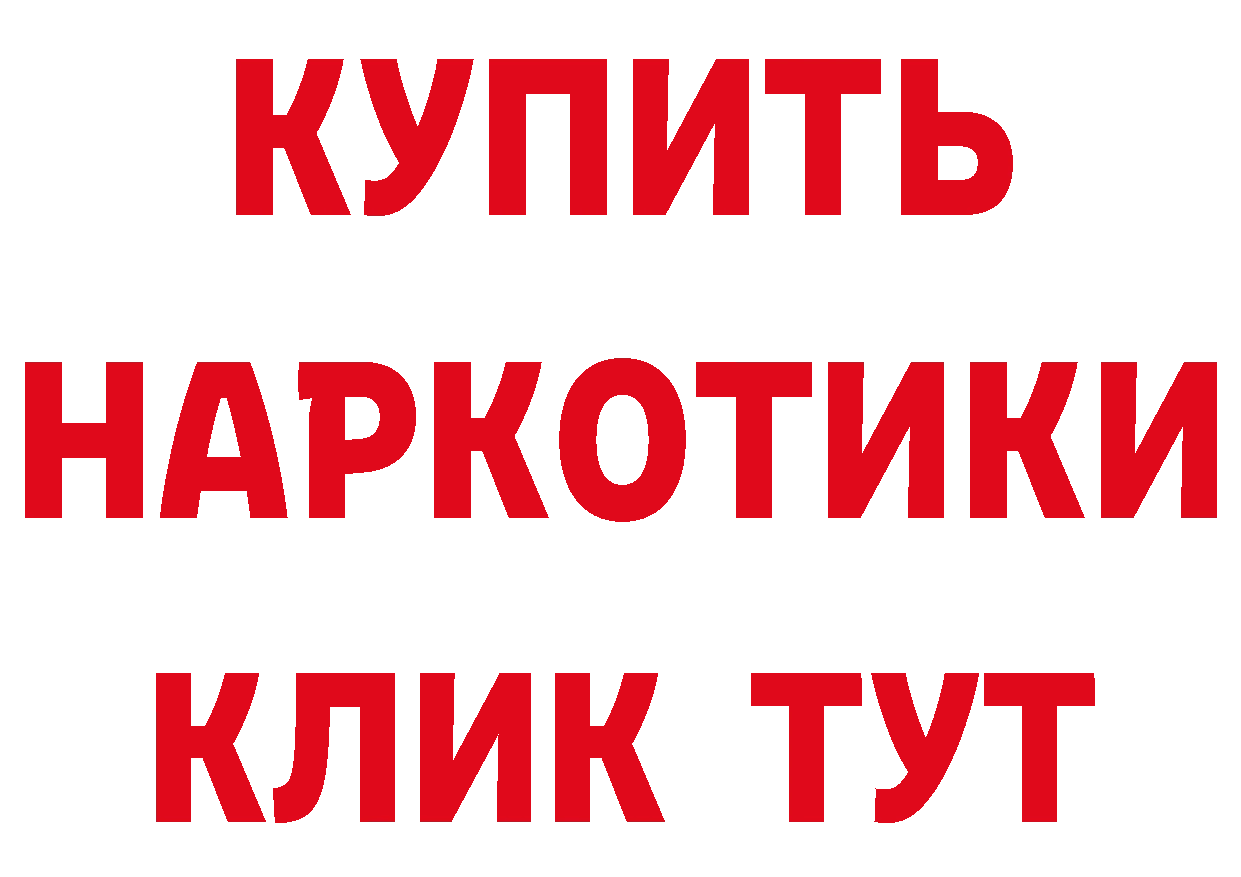 КУПИТЬ
НАРКОТИКИ
КЛИК ТУТ